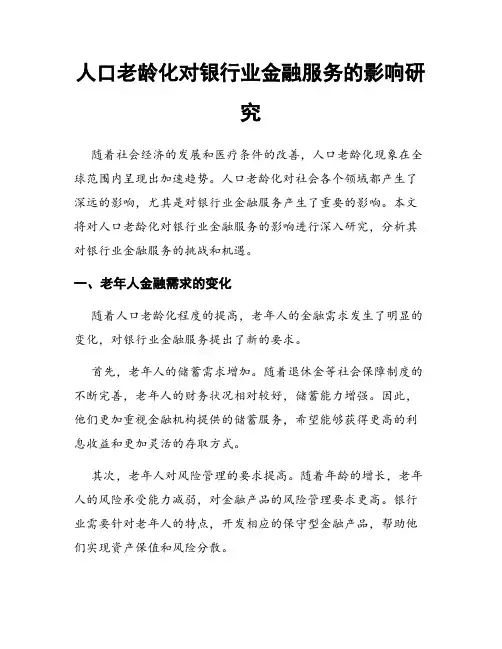 人口老龄化对银行业金融服务的影响研究

随着社会经济的发展和医疗条件的改善，人口老龄化现象在全球范围内呈现出加速趋势。人口老龄化对社会各个领域都产生了深远的影响，尤其是对银行业金融服务产生了重要的影响。本文将对人口老龄化对银行业金融服务的影响进行深入研究，分析其对银行业金融服务的挑战和机遇。

一、老年人金融需求的变化

随着人口老龄化程度的提高，老年人的金融需求发生了明显的变化，对银行业金融服务提出了新的要求。

首先，老年人的储蓄需求增加。随着退休金等社会保障制度的不断完善，老年人的财务状况相对较好，储蓄能力增强。因此，他们更加重视金融机构提供的储蓄服务，希望能够获得更高的利息收益和更加灵活的存取方式。

其次，老年人对风险管理的要求提高。随着年龄的增长，老年人的风险承受能力减弱，对金融产品的风险管理要求更高。银行业需要针对老年人的特点，开发相应的保守型金融产品，帮助他们实现资产保值和风险分散。